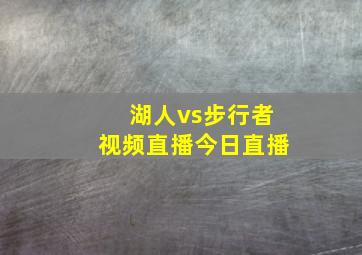 湖人vs步行者
视频直播今日直播